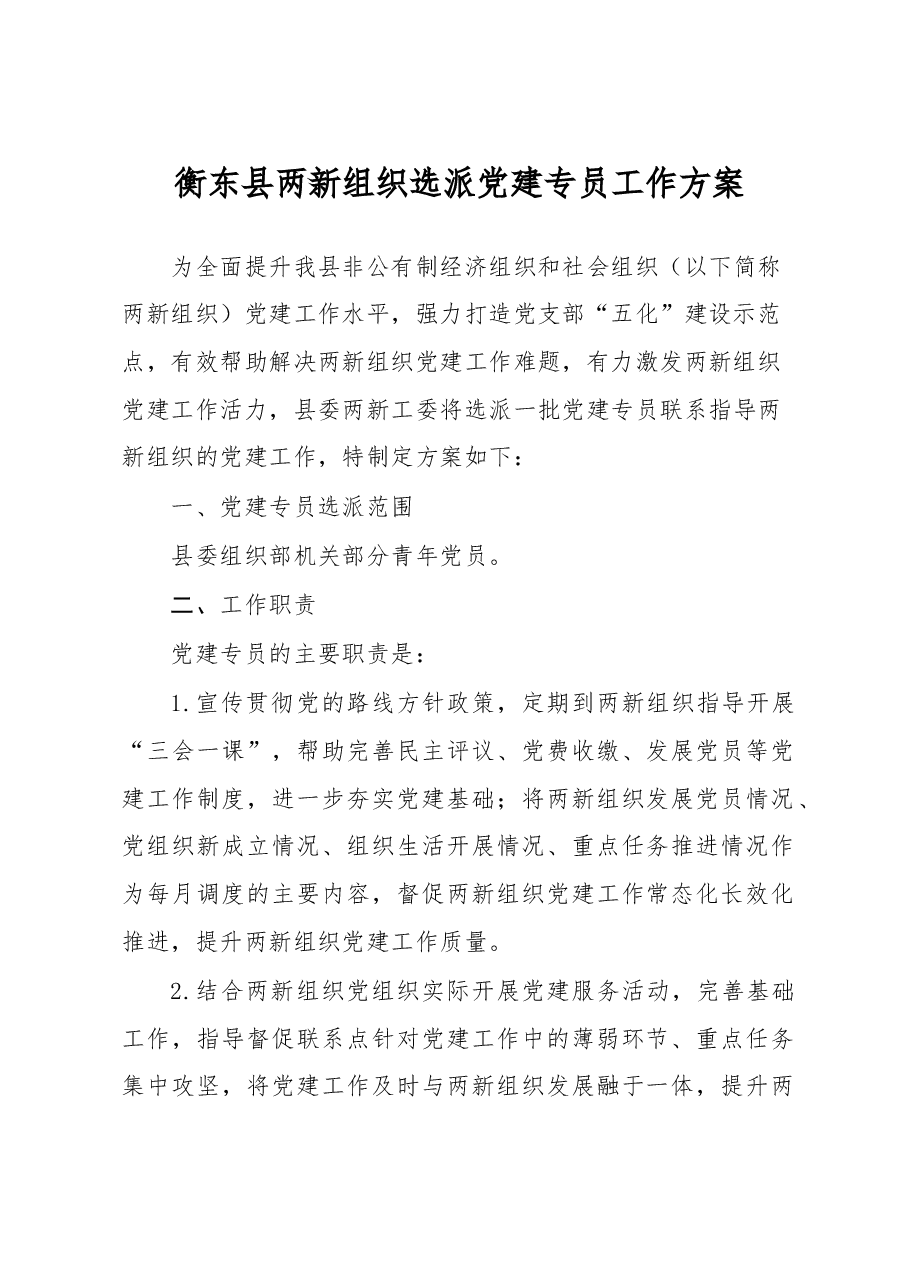 衡东县两新组织选派党建专员工作方案

为全面提升我县非公有制经济组织和社会组织（以下简称两新组织）党建工作水平，强力打造党支部“五化”建设示范点，有效帮助解决两新组织党建工作难题，有力激发两新组织党建工作活力，县委两新工委将选派一批党建专员联系指导两新组织的党建工作，特制定方案如下：

一、党建专员选派范围

县委组织部机关部分青年党员。

二、工作职责

党建专员的主要职责是：

1.宣传贯彻党的路线方针政策，定期到两新组织指导开展“三会一课”，帮助完善民主评议、党费收缴、发展党员等党建工作制度，进一步夯实党建基础；将两新组织发展党员情况、党组织新成立情况、组织生活开展情况、重点任务推进情况作为每月调度的主要内容，督促两新组织党建工作常态化长效化推进，提升两新组织党建工作质量。

2.结合两新组织党组织实际开展党建服务活动，完善基础工作，指导督促联系点针对党建工作中的薄弱环节、重点任务集中攻坚，将党建工作及时与两新组织发展融于一体，提升两